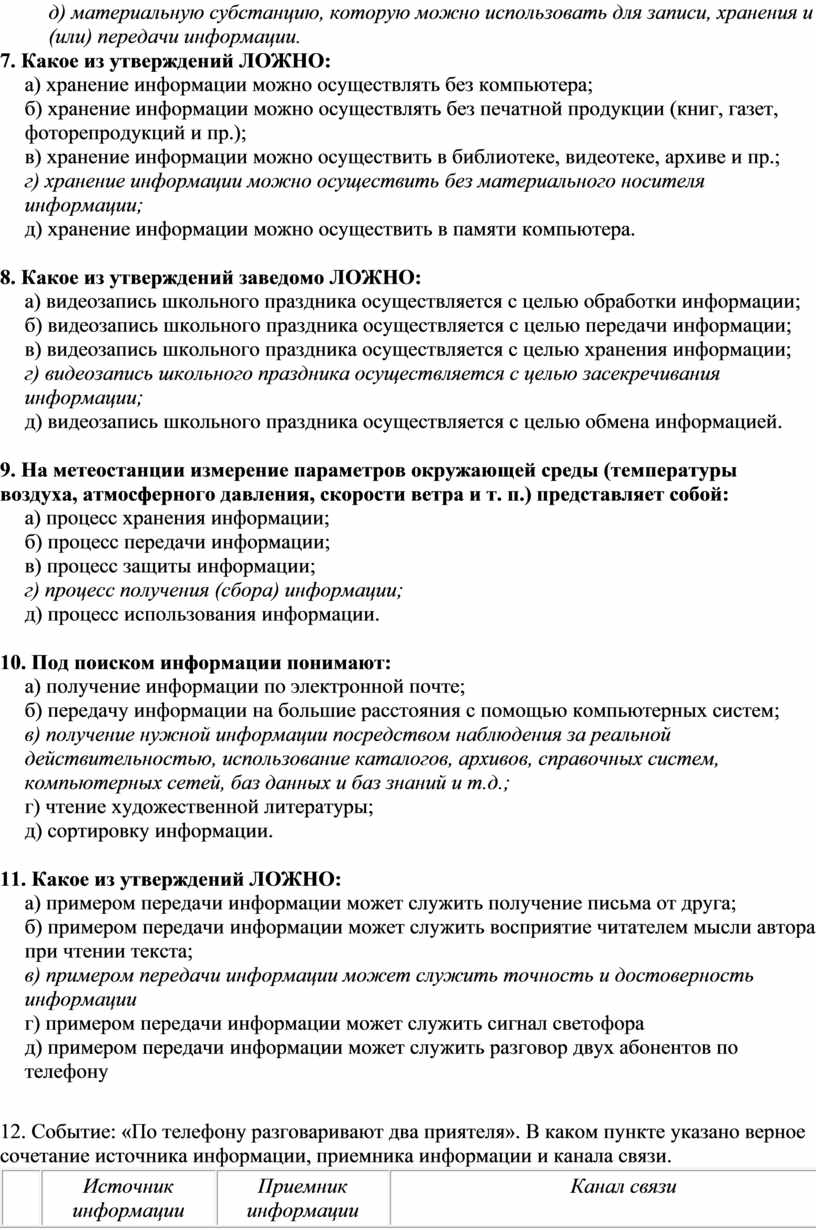 д) материальную субстанцию, которую можно использовать для записи, хранения и (или) передачи информации.
7. Какое из утверждений ЛОЖНО:
а) хранение информации можно осуществлять без компьютера;
б) хранение информации можно осуществлять без печатной продукции (книг, газет, фоторепродукций и пр.);
в) хранение информации можно осуществить в библиотеке, видеотеке, архиве и пр.;
г) хранение информации можно осуществить без материального носителя информации;
д) хранение информации можно осуществить в памяти компьютера.

8. Какое из утверждений заведомо ЛОЖНО:
а) видеозапись школьного праздника осуществляется с целью обработки информации;
б) видеозапись школьного праздника осуществляется с целью передачи информации;
в) видеозапись школьного праздника осуществляется с целью хранения информации;
г) видеозапись школьного праздника осуществляется с целью засекречивания информации;
д) видеозапись школьного праздника осуществляется с целью обмена информацией.

9. На метеостанции измерение параметров окружающей среды (температуры воздуха, атмосферного давления, скорости ветра и т. п.) представляет собой:
а) процесс хранения информации;
б) процесс передачи информации;
в) процесс защиты информации;
г) процесс получения (сбора) информации;
д) процесс использования информации.

10. Под поиском информации понимают:
а) получение информации по электронной почте;
б) передачу информации на большие расстояния с помощью компьютерных систем;
в) получение нужной информации посредством наблюдения за реальной действительностью, использование каталогов, архивов, справочных систем, компьютерных сетей, баз данных и баз знаний и т.д.;
г) чтение художественной литературы;
д) сортировку информации.

11. Какое из утверждений ЛОЖНО:
а) примером передачи информации может служить получение письма от друга;
б) примером передачи информации может служить восприятие читателем мысли автора при чтении текста;
в) примером передачи информации может служить точность и достоверность информации
г) примером передачи информации может служить сигнал светофора
д) примером передачи информации может служить разговор двух абонентов по телефону

12. Событие: «По телефону разговаривают два приятеля». В каком пункте указано верное сочетание источника информации, приемника информации и канала связи.

| | Источник информации | Приемник информации | Канал связи |
|---|---|---|---|